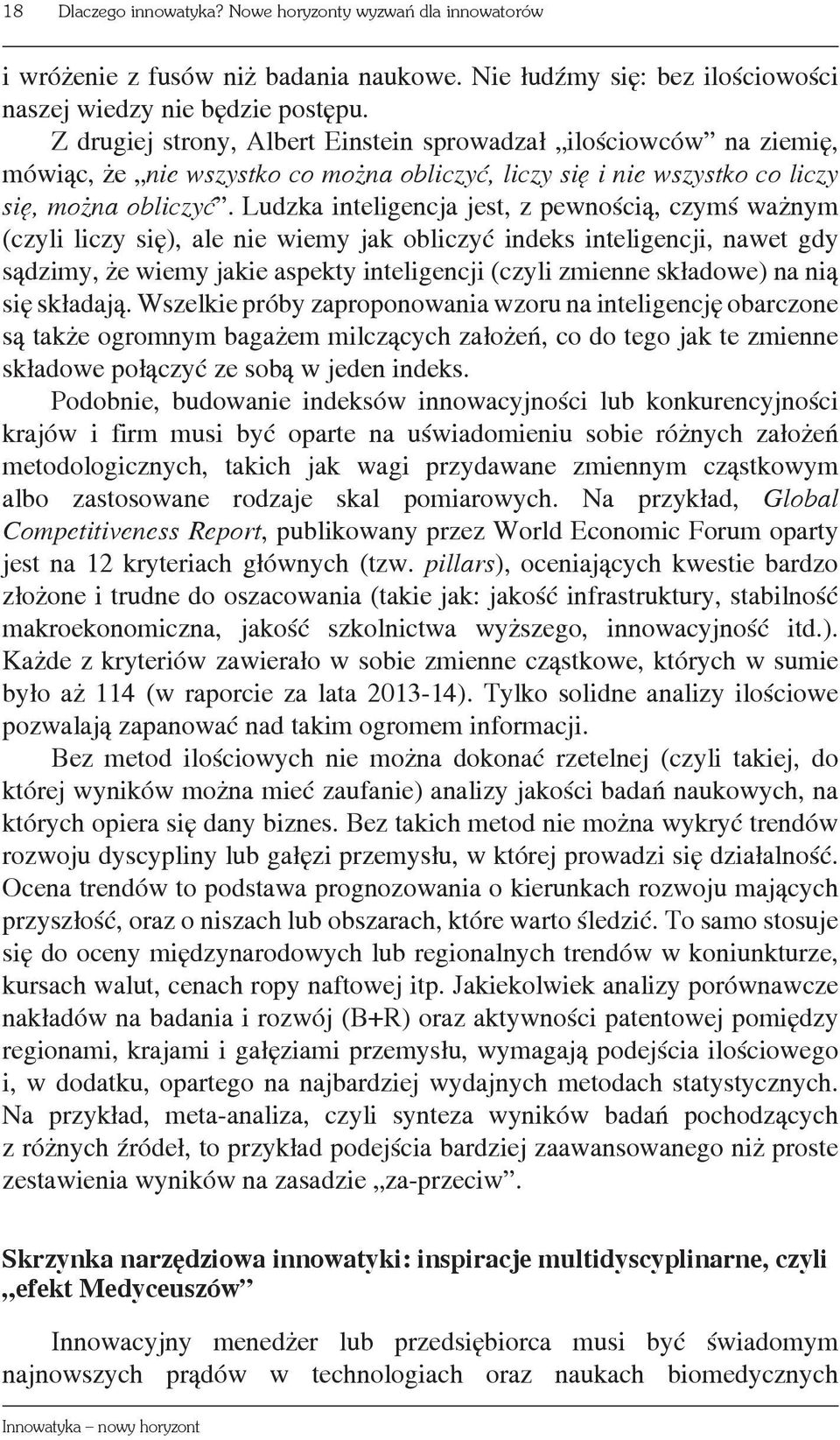 18 Dlaczego innowatyka? Nowe horyzonty wyzwań dla innowatorów

i wróżenie z fusów niż badania naukowe. Nie łudźmy się: bez ilościowości naszej wiedzy nie będzie postępu.

Z drugiej strony, Albert Einstein sprowadzał „ilościowców” na ziemię, mówiąc, że „nie wszystko co można obliczyć, liczy się i nie wszystko co liczy się, można obliczyć”. Ludzka inteligencja jest, z pewnością, czymś ważnym (czyli liczy się), ale nie wiemy jak obliczyć indeks inteligencji, nawet gdy sądzimy, że wiemy jakie aspekty inteligencji (czyli zmienne składowe) na nią się składają. Wszelkie próby zaproponowania wzoru na inteligencję obarczone są także ogromnym bagażem milczących założeń, co do tego jak te zmienne składowe połączyć ze sobą w jeden indeks.

Podobnie, budowanie indeksów innowacyjności lub konkurencyjności krajów i firm musi być oparte na uświadomieniu sobie różnych założeń metodologicznych, takich jak wagi przydawane zmiennym cząstkowym albo zastosowane rodzaje skal pomiarowych. Na przykład, Global Competitiveness Report, publikowany przez World Economic Forum oparty jest na 12 kryteriach głównych (tzw. pillars), oceniających kwestie bardzo złożone i trudne do oszacowania (takie jak: jakość infrastruktury, stabilność makroekonomiczna, jakość szkolnictwa wyższego, innowacyjność itd.). Każde z kryteriów zawierało w sobie zmienne cząstkowe, których w sumie było aż 114 (w raporcie za lata 2013-14). Tylko solidne analizy ilościowe pozwalają zapanować nad takim ogromem informacji.

Bez metod ilościowych nie można dokonać rzetelnej (czyli takiej, do której wyników można mieć zaufanie) analizy jakości badań naukowych, na których opiera się dany biznes. Bez takich metod nie można wykryć trendów rozwoju dyscypliny lub gałęzi przemysłu, w której prowadzi się działalność. Ocena trendów to podstawa prognozowania o kierunkach rozwoju mających przyszłość, oraz o niszach lub obszarach, które warto śledzić. To samo stosuje się do oceny międzynarodowych lub regionalnych trendów w koniunkturze, kursach walut, cenach ropy naftowej itp. Jakiekolwiek analizy porównawcze nakładów na badania i rozwój (B+R) oraz aktywności patentowej pomiędzy regionami, krajami i gałęziami przemysłu, wymagają podejścia ilościowego i, w dodatku, opartego na najbardziej wydajnych metodach statystycznych. Na przykład, meta-analiza, czyli synteza wyników badań pochodzących z różnych źródeł, to przykład podejścia bardziej zaawansowanego niż proste zestawienia wyników na zasadzie „za-przeciw”.

Skrzynka narzędziowa innowatyki: inspiracje multidyscyplinarne, czyli „efekt Medyceuszów”

Innowacyjny menedżer lub przedsiębiorca musi być świadomym najnowszych prądów w technologiach oraz naukach biomedycznych

Innowatyka – nowy horyzont